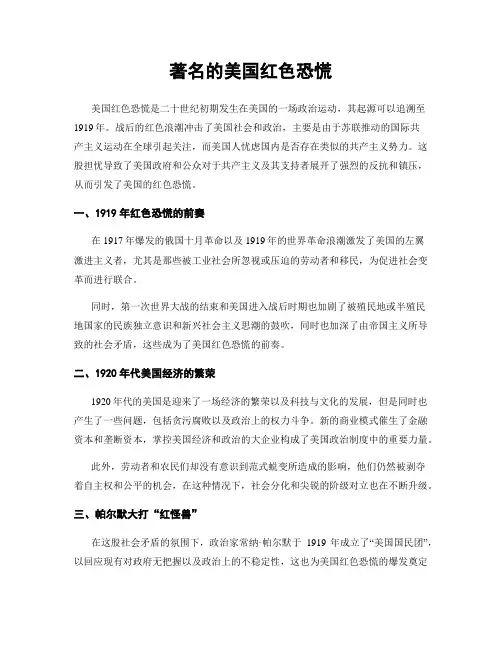 著名的美国红色恐慌

美国红色恐慌是二十世纪初期发生在美国的一场政治运动，其起源可以追溯至1919年。战后的红色浪潮冲击了美国社会和政治，主要是由于苏联推动的国际共产主义运动在全球引起关注，而美国人忧虑国内是否存在类似的共产主义势力。这股担忧导致了美国政府和公众对于共产主义及其支持者展开了强烈的反抗和镇压，从而引发了美国的红色恐慌。

一、1919年红色恐慌的前奏

在1917年爆发的俄国十月革命以及1919年的世界革命浪潮激发了美国的左翼激进主义者，尤其是那些被工业社会所忽视或压迫的劳动者和移民，为促进社会变革而进行联合。

同时，第一次世界大战的结束和美国进入战后时期也加剧了被殖民地或半殖民地国家的民族独立意识和新兴社会主义思潮的鼓吹，同时也加深了由帝国主义所导致的社会矛盾，这些成为了美国红色恐慌的前奏。

二、1920年代美国经济的繁荣

1920年代的美国是迎来了一场经济的繁荣以及科技与文化的发展，但是同时也产生了一些问题，包括贪污腐败以及政治上的权力斗争。新的商业模式催生了金融资本和垄断资本，掌控美国经济和政治的大企业构成了美国政治制度中的重要力量。

此外，劳动者和农民们却没有意识到范式蜕变所造成的影响，他们仍然被剥夺着自主权和公平的机会，在这种情况下，社会分化和尖锐的阶级对立也在不断升级。

三、帕尔默大打“红怪兽”

在这股社会矛盾的氛围下，政治家常纳·帕尔默于 1919 年成立了“美国国民团”，以回应现有对政府无把握以及政治上的不稳定性，这也为美国红色恐慌的爆发奠定